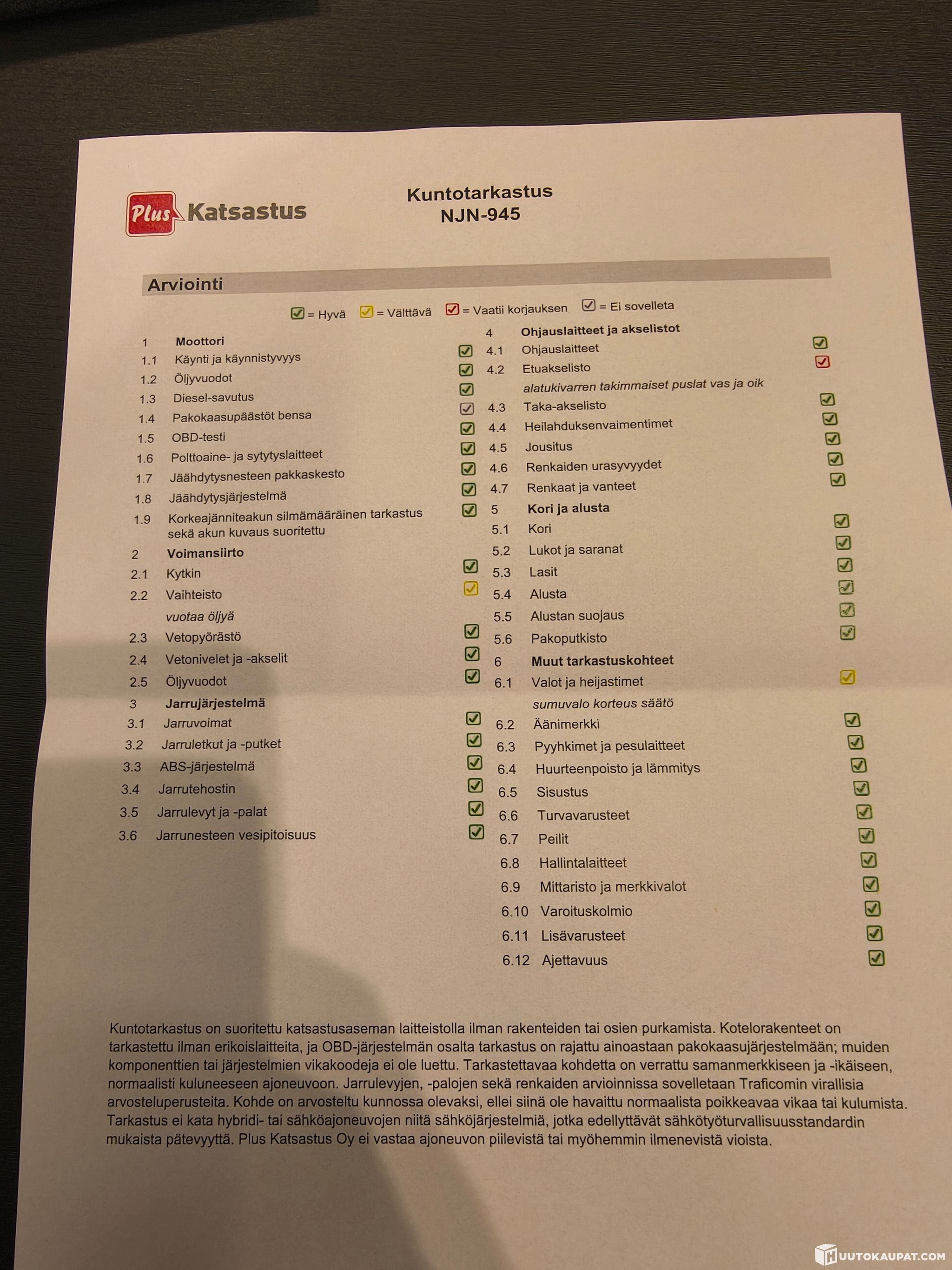 Plus Katsastus

Kuntotarkastus
NJN-945

Arviointi

☑ = Hyvä ☑ = Välttävä ☑ = Vaatii korjauksen ☑ = Ei sovelleta

1 Moottori
1.1 Käynti ja käynnistyvyys ☑
1.2 Öljyvuodot ☑
1.3 Diesel-savutus ☑
1.4 Pakokaasupäästöt bensa ☑
1.5 OBD-testi ☑
1.6 Polttoaine- ja sytytyslaitteet ☑
1.7 Jäähdytysnesteen pakkaskesto ☑
1.8 Jäähdytysjärjestelmä ☑
1.9 Korkeajänniteakun silmämääräinen tarkastus sekä akun kuvaus suoritettu ☑
2 Voimansiirto
2.1 Kytkin ☑
2.2 Vaihteisto ☑
vuotaa öljyä
2.3 Vetopyörästö ☑
2.4 Vetonivelet ja -akselit ☑
2.5 Öljyvuodot ☑
3 Jarrujärjestelmä
3.1 Jarruvoimat ☑
3.2 Jarruletkut ja -putket ☑
3.3 ABS-järjestelmä ☑
3.4 Jarrutehostin ☑
3.5 Jarrulevyt ja -palat ☑
3.6 Jarrunesteen vesipitoisuus ☑

4 Ohjauslaitteet ja akselistot
4.1 Ohjauslaitteet ☑
4.2 Etuakselisto ☑
alatukivarren takimmaiset puslat vas ja oik
4.3 Taka-akselisto ☑
4.4 Heilahduksenvaimentimet ☑
4.5 Jousitus ☑
4.6 Renkaiden urasyvyydet ☑
4.7 Renkaat ja vanteet ☑
5 Kori ja alusta
5.1 Kori ☑
5.2 Lukot ja saranat ☑
5.3 Lasit ☑
5.4 Alusta ☑
5.5 Alustan suojaus ☑
5.6 Pakoputkisto ☑
6 Muut tarkastuskohteet
6.1 Valot ja heijastimet ☑
sumuvalo korteus säätö
6.2 Äänimerkki ☑
6.3 Pyyhkimet ja pesulaitteet ☑
6.4 Huurteenpoisto ja lämmitys ☑
6.5 Sisustus ☑
6.6 Turvavarusteet ☑
6.7 Peilit ☑
6.8 Hallintalaitteet ☑
6.9 Mittaristo ja merkkivalot ☑
6.10 Varoituskolmio ☑
6.11 Lisävarusteet ☑
6.12 Ajettavuus ☑

Kuntotarkastus on suoritettu katsastusaseman laitteistolla ilman rakenteiden tai osien purkamista. Kotelorakenteet on tarkastettu ilman erikoislaitteita, ja OBD-järjestelmän osalta tarkastus on rajattu ainoastaan pakokaasujärjestelmään; muiden komponenttien tai järjestelmien vikakoodeja ei ole luettu. Tarkastettavaa kohdetta on verrattu samanmerkkiseen ja -ikäiseen, normaalisti kuluneeseen ajoneuvoon. Jarrulevyjen, -palojen sekä renkaiden arvioinnissa sovelletaan Traficomin virallisia arvosteluperusteita. Kohde on arvosteltu kunnossa olevaksi, ellei siinä ole havaittu normaalista poikkeavaa vikaa tai kulumista. Tarkastus ei kata hybridi- tai sähköajoneuvojen niitä sähköjärjestelmiä, jotka edellyttävät sähkötyöturvallisuusstandardin mukaista pätevyyttä. Plus Katsastus Oy ei vastaa ajoneuvon piilevistä tai myöhemmin ilmenevistä vioista.

HUUTOKAUPAT.COM